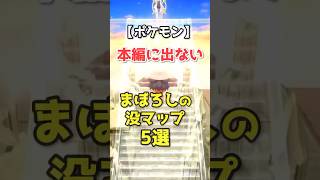 【ポケモン】

本編に出ない

まぼろしの
没マップ
5選